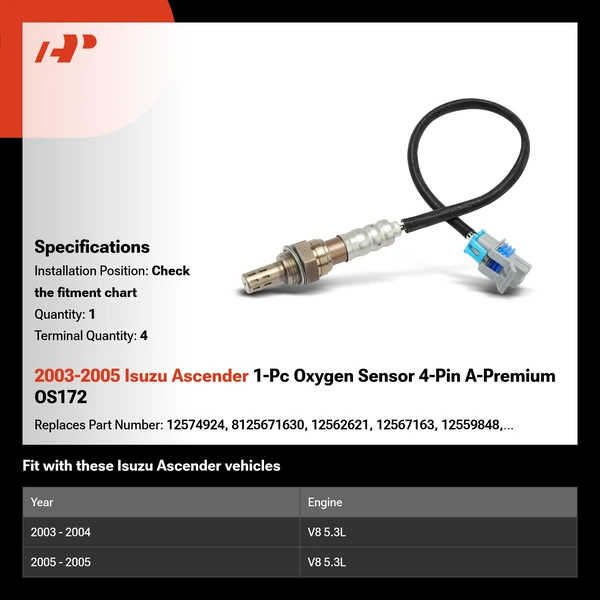 Specifications

Installation Position: Check the fitment chart

Quantity: 1

Terminal Quantity: 4

2003-2005 Isuzu Ascender 1-Pc Oxygen Sensor 4-Pin A-Premium OS172

Replaces Part Number: 12574924, 8125671630, 12562621, 12567163, 12559848,...

Fit with these Isuzu Ascender vehicles

| Year | Engine |
|---|---|
| 2003 - 2004 | V8 5.3L |
| 2005 - 2005 | V8 5.3L |